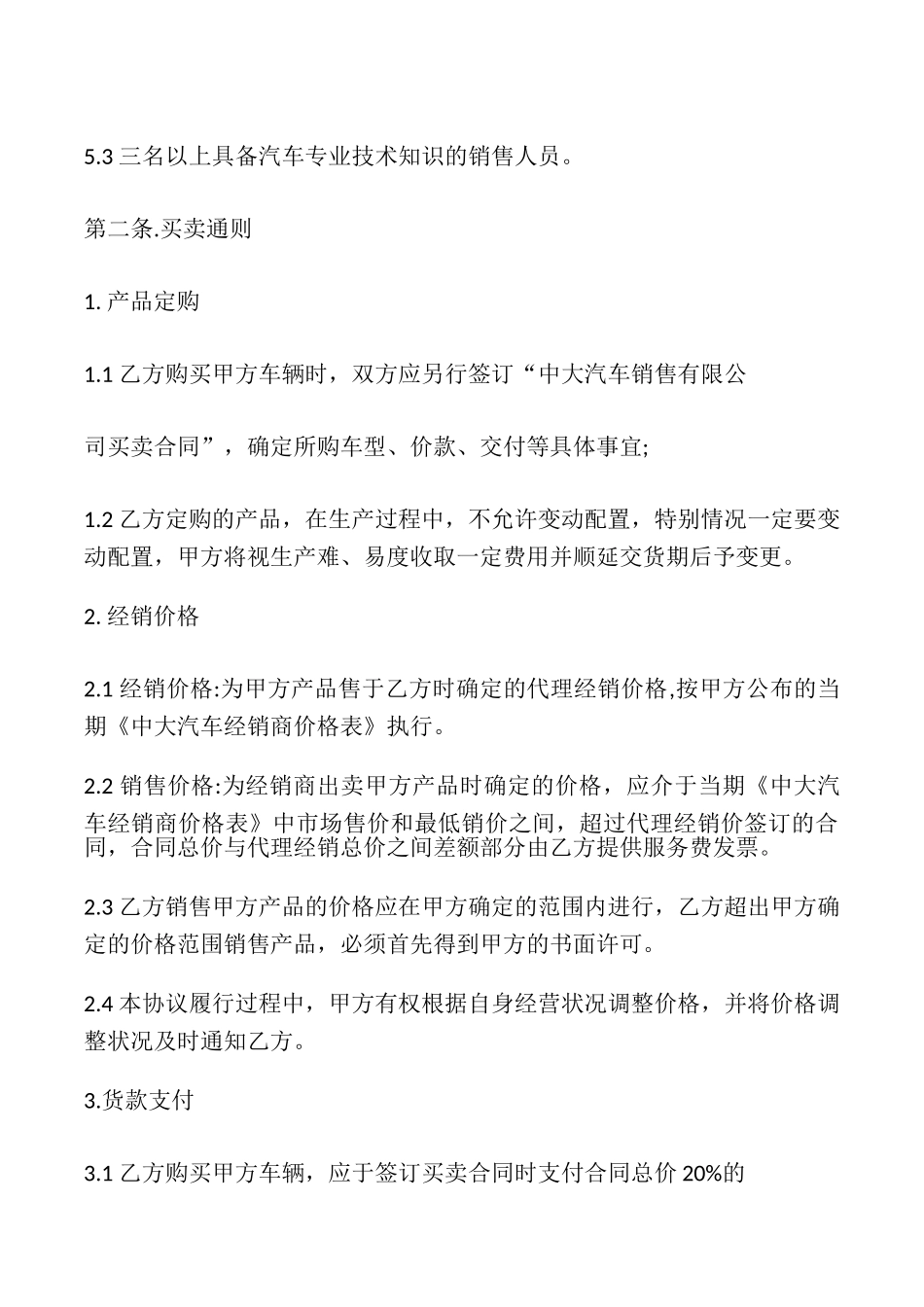 5.3 三名以上具备汽车专业技术知识的销售人员。

第二条.买卖通则

1. 产品定购

1.1 乙方购买甲方车辆时，双方应另行签订“中大汽车销售有限公

司买卖合同”，确定所购车型、价款、交付等具体事宜;

1.2 乙方定购的产品，在生产过程中，不允许变动配置，特别情况一定要变动配置，甲方将视生产难、易度收取一定费用并顺延交货期后予变更。

2. 经销价格

2.1 经销价格:为甲方产品售于乙方时确定的代理经销价格,按甲方公布的当期《中大汽车经销商价格表》执行。

2.2 销售价格:为经销商出卖甲方产品时确定的价格，应介于当期《中大汽车经销商价格表》中市场售价和最低销价之间，超过代理经销价签订的合同，合同总价与代理经销总价之间差额部分由乙方提供服务费发票。

2.3 乙方销售甲方产品的价格应在甲方确定的范围内进行，乙方超出甲方确定的价格范围销售产品，必须首先得到甲方的书面许可。

2.4 本协议履行过程中，甲方有权根据自身经营状况调整价格，并将价格调整状况及时通知乙方。

3.货款支付

3.1 乙方购买甲方车辆，应于签订买卖合同时支付合同总价 20%的